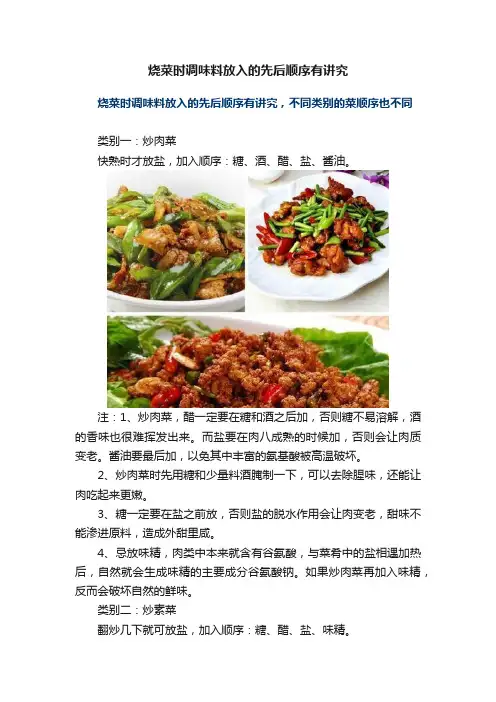 烧菜时调味料放入的先后顺序有讲究

烧菜时调味料放入的先后顺序有讲究，不同类别的菜顺序也不同

类别一：炒肉菜

快熟时才放盐，加入顺序：糖、酒、醋、盐、酱油。

注：1、炒肉菜，醋一定要在糖和酒之后加，否则糖不易溶解，酒的香味也很难挥发出来。而盐要在肉八成熟的时候加，否则会让肉质变老。酱油要最后加，以免其中丰富的氨基酸被高温破坏。

2、炒肉菜时先用糖和少量料酒腌制一下，可以去除腥味，还能让肉吃起来更嫩。

3、糖一定要在盐之前放，否则盐的脱水作用会让肉变老，甜味不能渗进原料，造成外甜里咸。

4、忌放味精，肉类中本来就含有谷氨酸，与菜肴中的盐相遇加热后，自然就会生成味精的主要成分谷氨酸钠。如果炒肉菜再加入味精，反而会破坏自然的鲜味。

类别二：炒素菜

翻炒几下就可放盐，加入顺序：糖、醋、盐、味精。